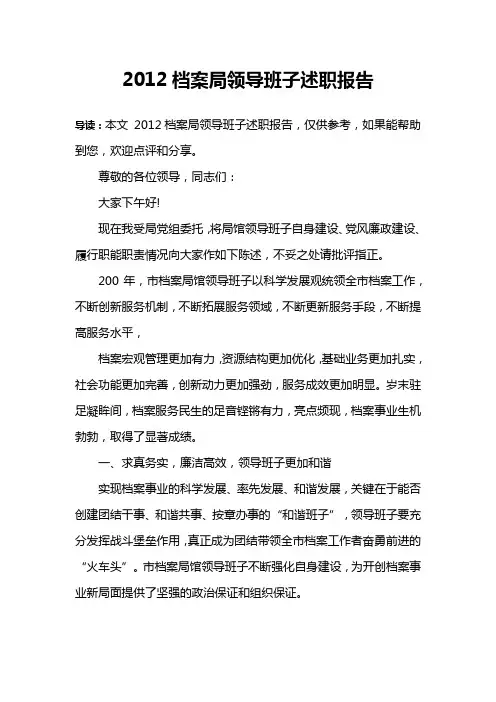 2012 档案局领导班子述职报告

导读：本文 2012 档案局领导班子述职报告，仅供参考，如果能帮助到您，欢迎点评和分享。

尊敬的各位领导，同志们：

大家下午好!

现在我受局党组委托，将局馆领导班子自身建设、党风廉政建设、履行职能职责情况向大家作如下陈述，不妥之处请批评指正。

200 年，市档案局馆领导班子以科学发展观统领全市档案工作，不断创新服务机制，不断拓展服务领域，不断更新服务手段，不断提高服务水平，

档案宏观管理更加有力，资源结构更加优化，基础业务更加扎实，社会功能更加完善，创新动力更加强劲，服务成效更加明显。岁末驻足凝眸间，档案服务民生的足音铿锵有力，亮点频现，档案事业生机勃勃，取得了显著成绩。

一、求真务实，廉洁高效，领导班子更加和谐

实现档案事业的科学发展、率先发展、和谐发展，关键在于能否创建团结干事、和谐共事、按章办事的“和谐班子”，领导班子要充分发挥战斗堡垒作用，真正成为团结带领全市档案工作者奋勇前进的“火车头”。市档案局馆领导班子不断强化自身建设，为开创档案事业新局面提供了坚强的政治保证和组织保证。